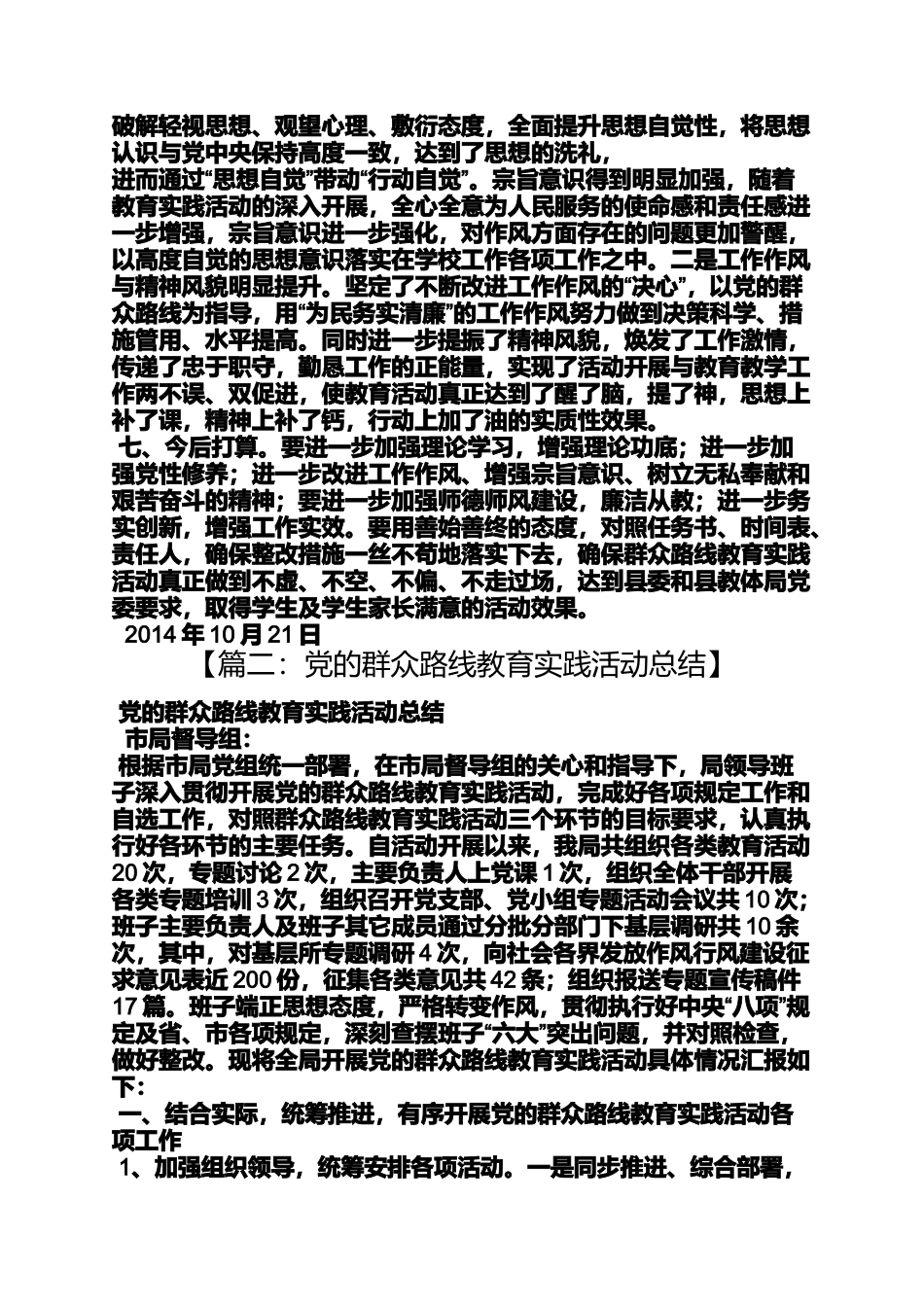 破解轻视思想、观望心理、敷衍态度，全面提升思想自觉性，将思想认识与党中央保持高度一致，达到了思想的洗礼，

进而通过“思想自觉”带动“行动自觉”。宗旨意识得到明显加强，随着教育实践活动的深入开展，全心全意为人民服务的使命感和责任感进一步增强，宗旨意识进一步强化，对作风方面存在的问题更加警醒，以高度自觉的思想意识落实在学校工作各项工作之中。二是工作作风与精神风貌明显提升。坚定了不断改进工作作风的“决心”，以党的群众路线为指导，用“为民务实清廉”的工作作风努力做到决策科学、措施管用、水平提高。同时进一步提振了精神风貌，焕发了工作激情，传递了忠于职守，勤恳工作的正能量，实现了活动开展与教育教学工作两不误、双促进，使教育活动真正达到了醒了脑，提了神，思想上补了课，精神上补了钙，行动上加了油的实质性效果。

七、今后打算。要进一步加强理论学习，增强理论功底；进一步加强党性修养；进一步改进工作作风、增强宗旨意识、树立无私奉献和艰苦奋斗的精神；要进一步加强师德师风建设，廉洁从教；进一步务实创新，增强工作实效。要用善始善终的态度，对照任务书、时间表、责任人，确保整改措施一丝不苟地落实下去，确保群众路线教育实践活动真正做到不虚、不空、不偏、不走过场，达到县委和县教体局党委要求，取得学生及学生家长满意的活动效果。

2014年10月21日

【篇二：党的群众路线教育实践活动总结】

党的群众路线教育实践活动总结

市局督导组：

根据市局党组统一部署，在市局督导组的关心和指导下，局领导班子深入贯彻开展党的群众路线教育实践活动，完成好各项规定工作和自选工作，对照群众路线教育实践活动三个环节的目标要求，认真执行好各环节的主要任务。自活动开展以来，我局共组织各类教育活动20次，专题讨论2次，主要负责人上党课1次，组织全体干部开展各类专题培训3次，组织召开党支部、党小组专题活动会议共10次；班子主要负责人及班子其它成员通过分批分部门下基层调研共10余次，其中，对基层所专题调研4次，向社会各界发放作风行风建设征求意见表近200份，征集各类意见共42条；组织报送专题宣传稿件17篇。班子端正思想态度，严格转变作风，贯彻执行好中央“八项”规定及省、市各项规定，深刻查摆班子“六大”突出问题，并对照检查，做好整改。现将全局开展党的群众路线教育实践活动具体情况汇报如下：

一、结合实际，统筹推进，有序开展党的群众路线教育实践活动各项工作

1、加强组织领导，统筹安排各项活动。一是同步推进、综合部署，